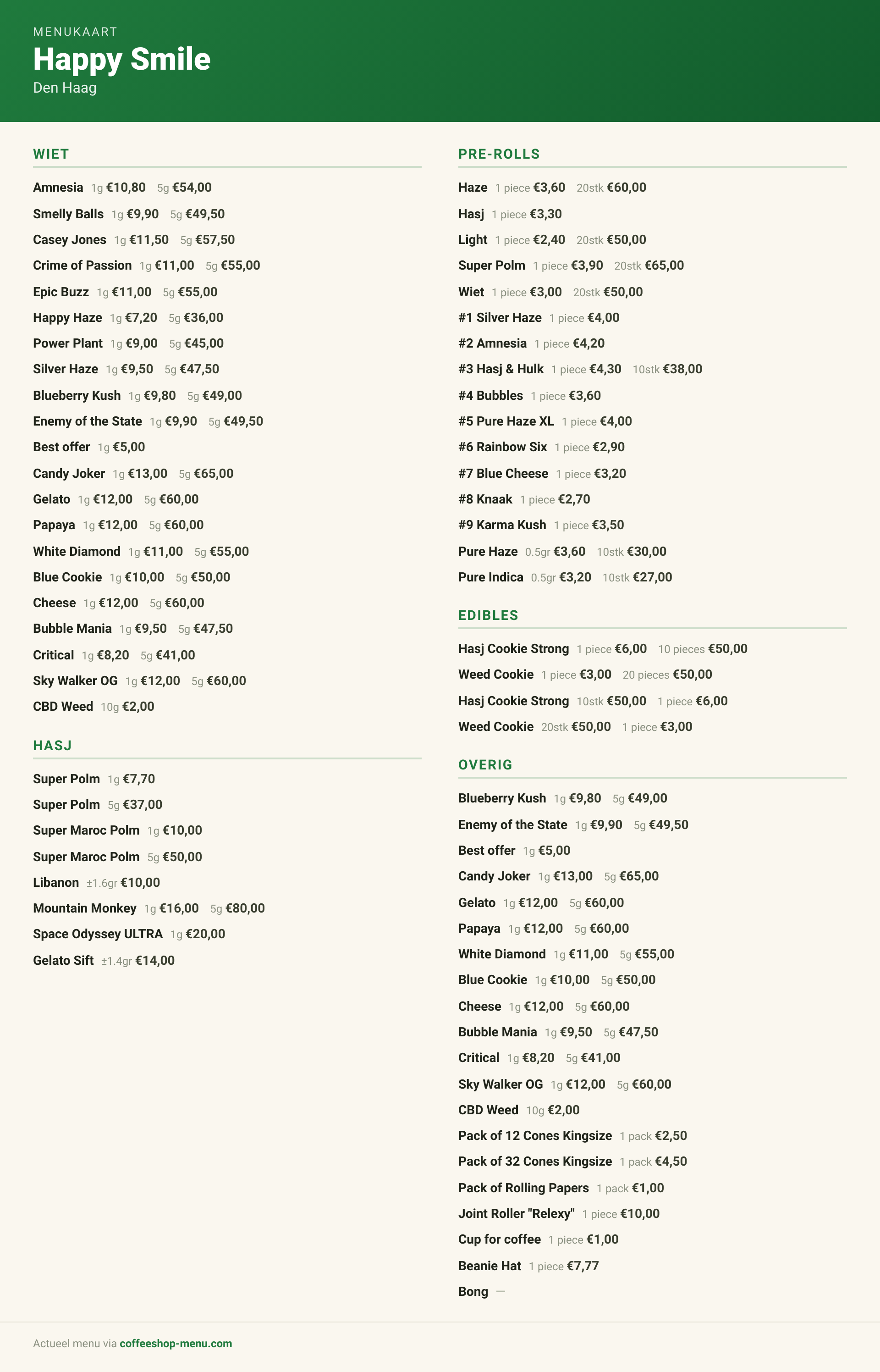 MENUKAART
Happy Smile
Den Haag

WIET

Amnesia 1g €10,80 5g €54,00
Smelly Balls 1g €9,90 5g €49,50
Casey Jones 1g €11,50 5g €57,50
Crime of Passion 1g €11,00 5g €55,00
Epic Buzz 1g €11,00 5g €55,00
Happy Haze 1g €7,20 5g €36,00
Power Plant 1g €9,00 5g €45,00
Silver Haze 1g €9,50 5g €47,50
Blueberry Kush 1g €9,80 5g €49,00
Enemy of the State 1g €9,90 5g €49,50
Best offer 1g €5,00
Candy Joker 1g €13,00 5g €65,00
Gelato 1g €12,00 5g €60,00
Papaya 1g €12,00 5g €60,00
White Diamond 1g €11,00 5g €55,00
Blue Cookie 1g €10,00 5g €50,00
Cheese 1g €12,00 5g €60,00
Bubble Mania 1g €9,50 5g €47,50
Critical 1g €8,20 5g €41,00
Sky Walker OG 1g €12,00 5g €60,00
CBD Weed 10g €2,00

HASJ

Super Polm 1g €7,70
Super Polm 5g €37,00
Super Maroc Polm 1g €10,00
Super Maroc Polm 5g €50,00
Libanon ±1.6gr €10,00
Mountain Monkey 1g €16,00 5g €80,00
Space Odyssey ULTRA 1g €20,00
Gelato Sift ±1.4gr €14,00

PRE-ROLLS

Haze 1 piece €3,60 20stk €60,00
Hasj 1 piece €3,30
Light 1 piece €2,40 20stk €50,00
Super Polm 1 piece €3,90 20stk €65,00
Wiet 1 piece €3,00 20stk €50,00
#1 Silver Haze 1 piece €4,00
#2 Amnesia 1 piece €4,20
#3 Hasj & Hulk 1 piece €4,30 10stk €38,00
#4 Bubbles 1 piece €3,60
#5 Pure Haze XL 1 piece €4,00
#6 Rainbow Six 1 piece €2,90
#7 Blue Cheese 1 piece €3,20
#8 Knaak 1 piece €2,70
#9 Karma Kush 1 piece €3,50
Pure Haze 0.5gr €3,60 10stk €30,00
Pure Indica 0.5gr €3,20 10stk €27,00

EDIBLES

Hasj Cookie Strong 1 piece €6,00 10 pieces €50,00
Weed Cookie 1 piece €3,00 20 pieces €50,00
Hasj Cookie Strong 10stk €50,00 1 piece €6,00
Weed Cookie 20stk €50,00 1 piece €3,00

OVERIG

Blueberry Kush 1g €9,80 5g €49,00
Enemy of the State 1g €9,90 5g €49,50
Best offer 1g €5,00
Candy Joker 1g €13,00 5g €65,00
Gelato 1g €12,00 5g €60,00
Papaya 1g €12,00 5g €60,00
White Diamond 1g €11,00 5g €55,00
Blue Cookie 1g €10,00 5g €50,00
Cheese 1g €12,00 5g €60,00
Bubble Mania 1g €9,50 5g €47,50
Critical 1g €8,20 5g €41,00
Sky Walker OG 1g €12,00 5g €60,00
CBD Weed 10g €2,00
Pack of 12 Cones Kingsize 1 pack €2,50
Pack of 32 Cones Kingsize 1 pack €4,50
Pack of Rolling Papers 1 pack €1,00
Joint Roller "Relexy" 1 piece €10,00
Cup for coffee 1 piece €1,00
Beanie Hat 1 piece €7,77
Bong —

Actueel menu via coffeeshop-menu.com